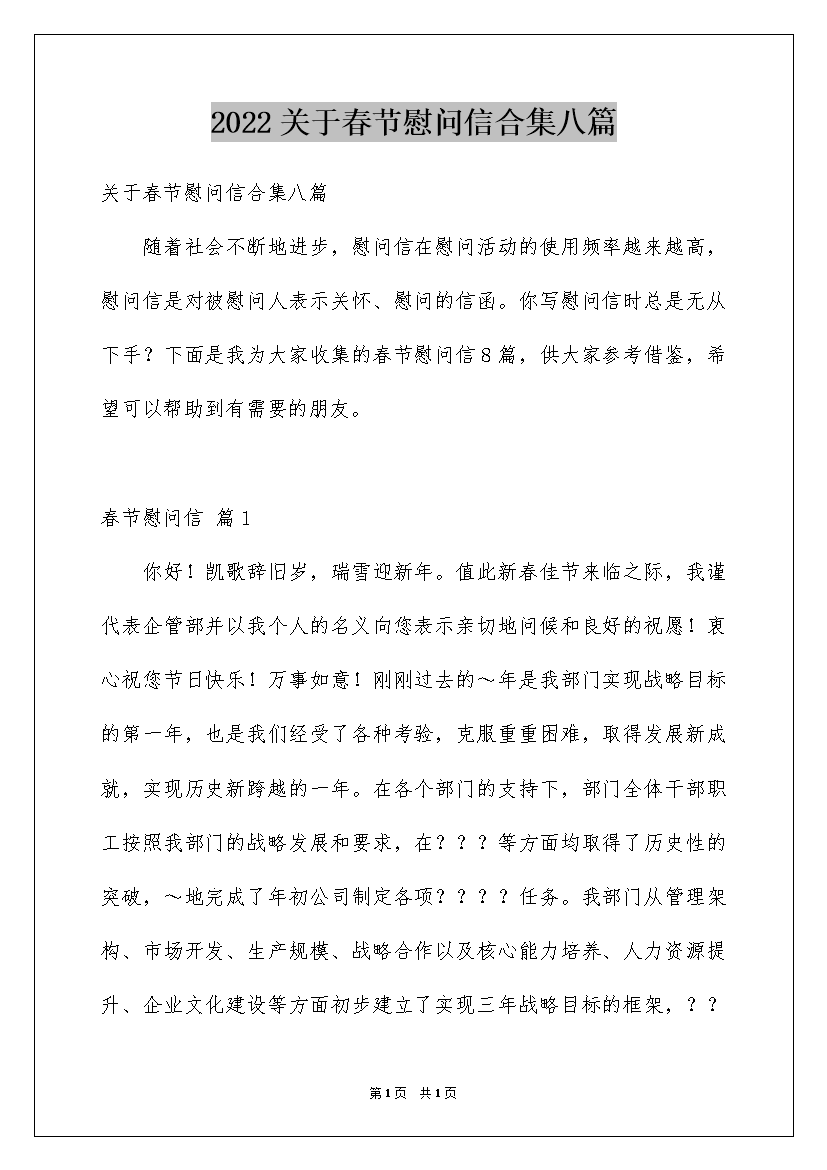 2022关于春节慰问信合集八篇

关于春节慰问信合集八篇

随着社会不断地进步，慰问信在慰问活动的使用频率越来越高，慰问信是对被慰问人表示关怀、慰问的信函。你写慰问信时总是无从下手？下面是我为大家收集的春节慰问信8篇，供大家参考借鉴，希望可以帮助到有需要的朋友。

春节慰问信 篇1

你好！凯歌辞旧岁，瑞雪迎新年。值此新春佳节来临之际，我谨代表企管部并以我个人的名义向您表示亲切地问候和良好的祝愿！衷心祝您节日快乐！万事如意！刚刚过去的～年是我部门实现战略目标的第一年，也是我们经受了各种考验，克服重重困难，取得发展新成就，实现历史新跨越的一年。在各个部门的支持下，部门全体干部职工按照我部门的战略发展和要求，在？？？等方面均取得了历史性的突破，～地完成了年初公司制定各项？？？？任务。我部门从管理架构、市场开发、生产规模、战略合作以及核心能力培养、人力资源提升、企业文化建设等方面初步建立了实现三年战略目标的框架，？？

第1页 共1页